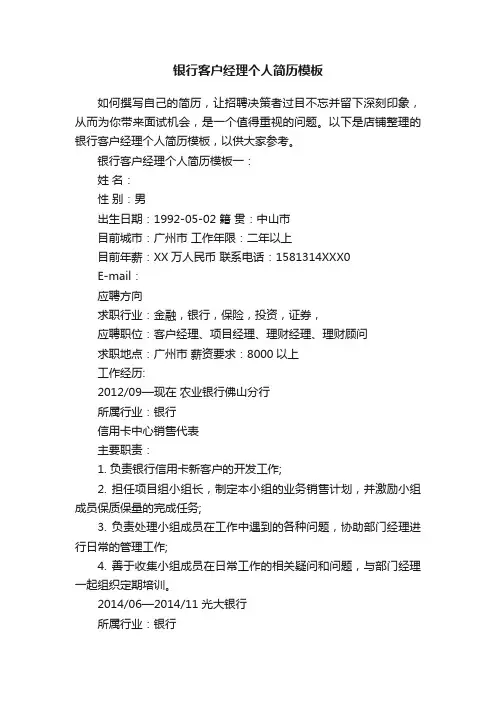 银行客户经理个人简历模板

如何撰写自己的简历，让招聘决策者过目不忘并留下深刻印象，从而为你带来面试机会，是一个值得重视的问题。以下是店铺整理的银行客户经理个人简历模板，以供大家参考。

银行客户经理个人简历模板一：

姓 名：

性 别：男

出生日期：1992-05-02 籍 贯：中山市

目前城市：广州市 工作年限：二年以上

目前年薪：XX 万人民币 联系电话：1581314XXX0

E-mail：

应聘方向

求职行业：金融，银行，保险，投资，证券，

应聘职位：客户经理、项目经理、理财经理、理财顾问

求职地点：广州市 薪资要求：8000 以上

工作经历:

2012/09—现在 农业银行佛山分行

所属行业：银行

信用卡中心销售代表

主要职责：

1. 负责银行信用卡新客户的开发工作;

2. 担任项目组小组长，制定本小组的业务销售计划，并激励小组成员保质保量的完成任务;

3. 负责处理小组成员在工作中遇到的各种问题，协助部门经理进行日常的管理工作;

4. 善于收集小组成员在日常工作的相关疑问和问题，与部门经理一起组织定期培训。

2014/06—2014/11 光大银行

所属行业：银行